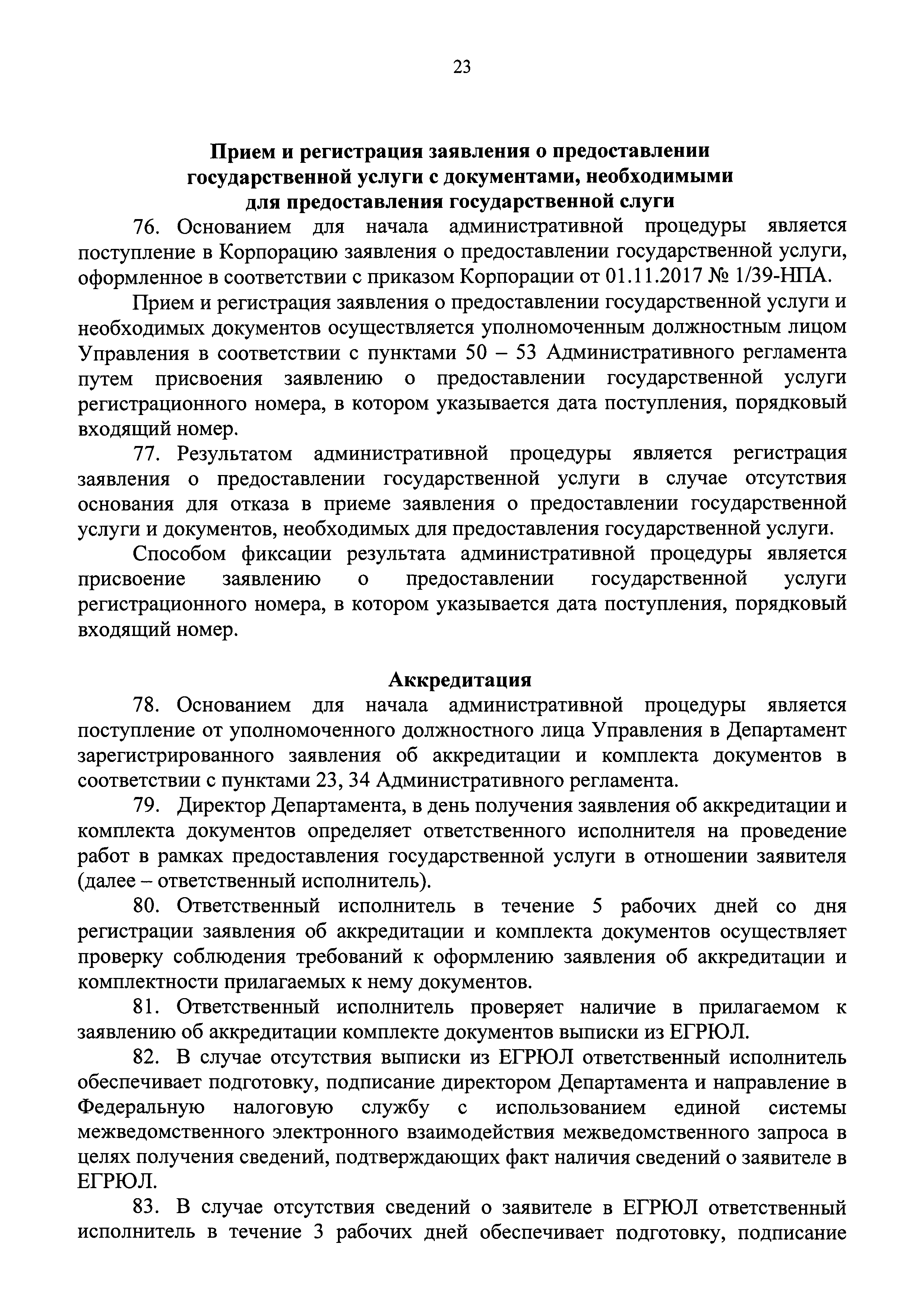 23

Прием и регистрация заявления о предоставлении государственной услуги с документами, необходимыми для предоставления государственной слуги

76. Основанием для начала административной процедуры является поступление в Корпорацию заявления о предоставлении государственной услуги, оформленное в соответствии с приказом Корпорации от 01.11.2017 № 1/39-НПА.

Прием и регистрация заявления о предоставлении государственной услуги и необходимых документов осуществляется уполномоченным должностным лицом Управления в соответствии с пунктами 50 – 53 Административного регламента путем присвоения заявлению о предоставлении государственной услуги регистрационного номера, в котором указывается дата поступления, порядковый входящий номер.

77. Результатом административной процедуры является регистрация заявления о предоставлении государственной услуги в случае отсутствия основания для отказа в приеме заявления о предоставлении государственной услуги и документов, необходимых для предоставления государственной услуги.

Способом фиксации результата административной процедуры является присвоение заявлению о предоставлении государственной услуги регистрационного номера, в котором указывается дата поступления, порядковый входящий номер.

Аккредитация

78. Основанием для начала административной процедуры является поступление от уполномоченного должностного лица Управления в Департамент зарегистрированного заявления об аккредитации и комплекта документов в соответствии с пунктами 23, 34 Административного регламента.

79. Директор Департамента, в день получения заявления об аккредитации и комплекта документов определяет ответственного исполнителя на проведение работ в рамках предоставления государственной услуги в отношении заявителя (далее – ответственный исполнитель).

80. Ответственный исполнитель в течение 5 рабочих дней со дня регистрации заявления об аккредитации и комплекта документов осуществляет проверку соблюдения требований к оформлению заявления об аккредитации и комплектности прилагаемых к нему документов.

81. Ответственный исполнитель проверяет наличие в прилагаемом к заявлению об аккредитации комплекте документов выписки из ЕГРЮЛ.

82. В случае отсутствия выписки из ЕГРЮЛ ответственный исполнитель обеспечивает подготовку, подписание директором Департамента и направление в Федеральную налоговую службу с использованием единой системы межведомственного электронного взаимодействия межведомственного запроса в целях получения сведений, подтверждающих факт наличия сведений о заявителе в ЕГРЮЛ.

83. В случае отсутствия сведений о заявителе в ЕГРЮЛ ответственный исполнитель в течение 3 рабочих дней обеспечивает подготовку, подписание